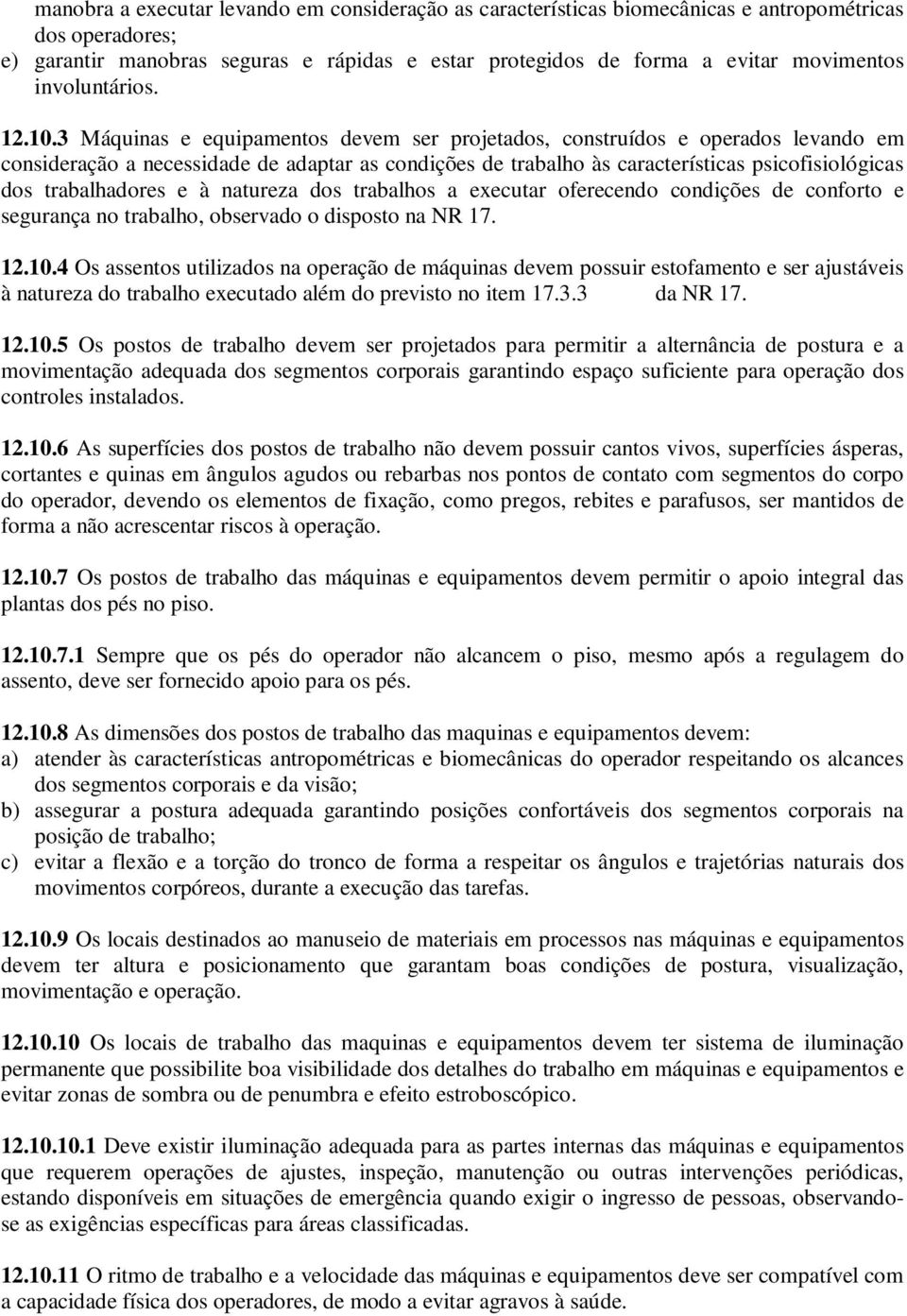 manobra a executar levando em consideração as características biomecânicas e antropométricas dos operadores;
e) garantir manobras seguras e rápidas e estar protegidos de forma a evitar movimentos involuntários.

12.10.3 Máquinas e equipamentos devem ser projetados, construídos e operados levando em consideração a necessidade de adaptar as condições de trabalho às características psicofisiológicas dos trabalhadores e à natureza dos trabalhos a executar oferecendo condições de conforto e segurança no trabalho, observado o disposto na NR 17.

12.10.4 Os assentos utilizados na operação de máquinas devem possuir estofamento e ser ajustáveis à natureza do trabalho executado além do previsto no item 17.3.3 da NR 17.

12.10.5 Os postos de trabalho devem ser projetados para permitir a alternância de postura e a movimentação adequada dos segmentos corporais garantindo espaço suficiente para operação dos controles instalados.

12.10.6 As superfícies dos postos de trabalho não devem possuir cantos vivos, superfícies ásperas, cortantes e quinas em ângulos agudos ou rebarbas nos pontos de contato com segmentos do corpo do operador, devendo os elementos de fixação, como pregos, rebites e parafusos, ser mantidos de forma a não acrescentar riscos à operação.

12.10.7 Os postos de trabalho das máquinas e equipamentos devem permitir o apoio integral das plantas dos pés no piso.

12.10.7.1 Sempre que os pés do operador não alcancem o piso, mesmo após a regulagem do assento, deve ser fornecido apoio para os pés.

12.10.8 As dimensões dos postos de trabalho das maquinas e equipamentos devem:
a) atender às características antropométricas e biomecânicas do operador respeitando os alcances dos segmentos corporais e da visão;
b) assegurar a postura adequada garantindo posições confortáveis dos segmentos corporais na posição de trabalho;
c) evitar a flexão e a torção do tronco de forma a respeitar os ângulos e trajetórias naturais dos movimentos corpóreos, durante a execução das tarefas.

12.10.9 Os locais destinados ao manuseio de materiais em processos nas máquinas e equipamentos devem ter altura e posicionamento que garantam boas condições de postura, visualização, movimentação e operação.

12.10.10 Os locais de trabalho das maquinas e equipamentos devem ter sistema de iluminação permanente que possibilite boa visibilidade dos detalhes do trabalho em máquinas e equipamentos e evitar zonas de sombra ou de penumbra e efeito estroboscópico.

12.10.10.1 Deve existir iluminação adequada para as partes internas das máquinas e equipamentos que requerem operações de ajustes, inspeção, manutenção ou outras intervenções periódicas, estando disponíveis em situações de emergência quando exigir o ingresso de pessoas, observando-se as exigências específicas para áreas classificadas.

12.10.11 O ritmo de trabalho e a velocidade das máquinas e equipamentos deve ser compatível com a capacidade física dos operadores, de modo a evitar agravos à saúde.